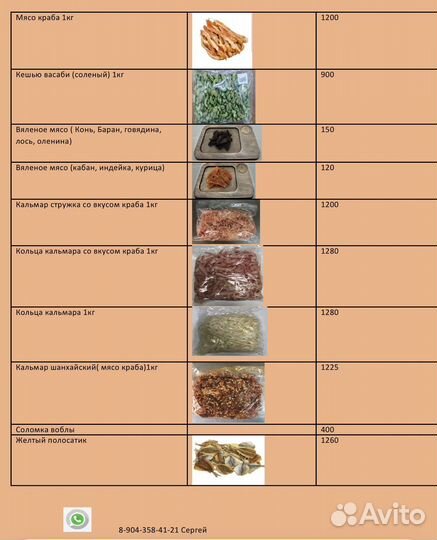 | | | |
|---|---|---|
| Мясо краба 1кг | | 1200 |
| Кешью васаби (соленый) 1кг | | 900 |
| Вяленое мясо ( Конь, Баран, говядина, лось, оленина) | | 150 |
| Вяленое мясо (кабан, индейка, курица) | | 120 |
| Кальмар стружка со вкусом краба 1кг | | 1200 |
| Кольца кальмара со вкусом краба 1кг | | 1280 |
| Кольца кальмара 1кг | | 1280 |
| Кальмар шанхайский( мясо краба)1кг | | 1225 |
| Соломка воблы | | 400 |
| Желтый полосатик | | 1260 |

8-904-358-41-21 Сергей

Avito